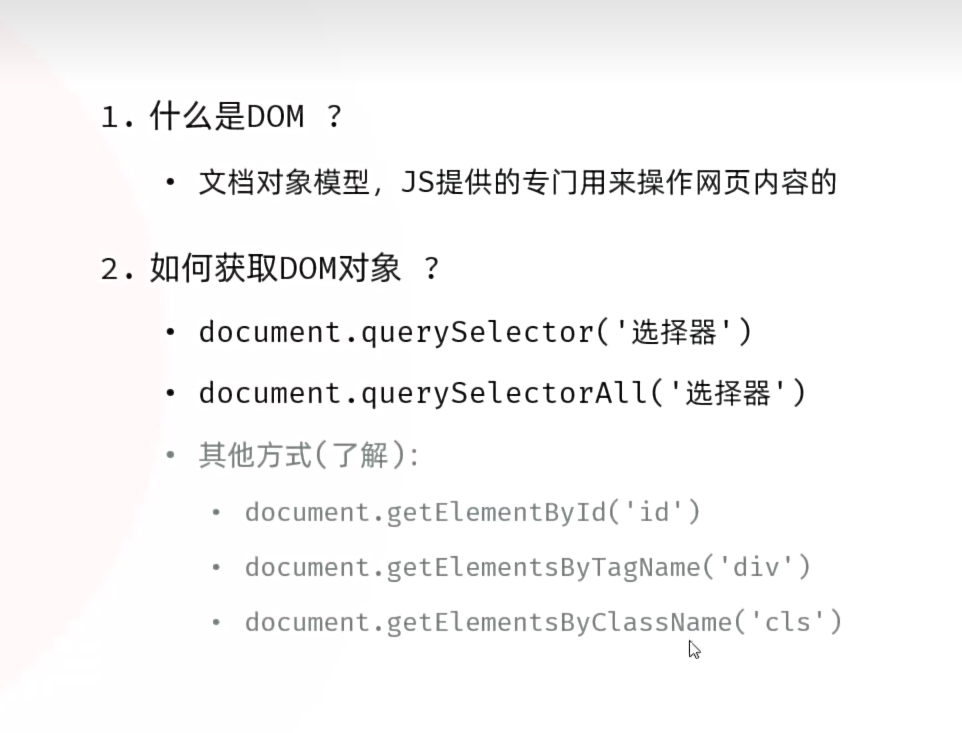 1.什么是DOM ？

• 文档对象模型，JS提供的专门用来操作网页内容的

2.如何获取DOM对象 ？

• document.querySelector('选择器')

• document.querySelectorAll('选择器')

• 其他方式(了解)：

• document.getElementById('id')

• document.getElementsByTagName('div')

• document.getElementsByClassName('cls')